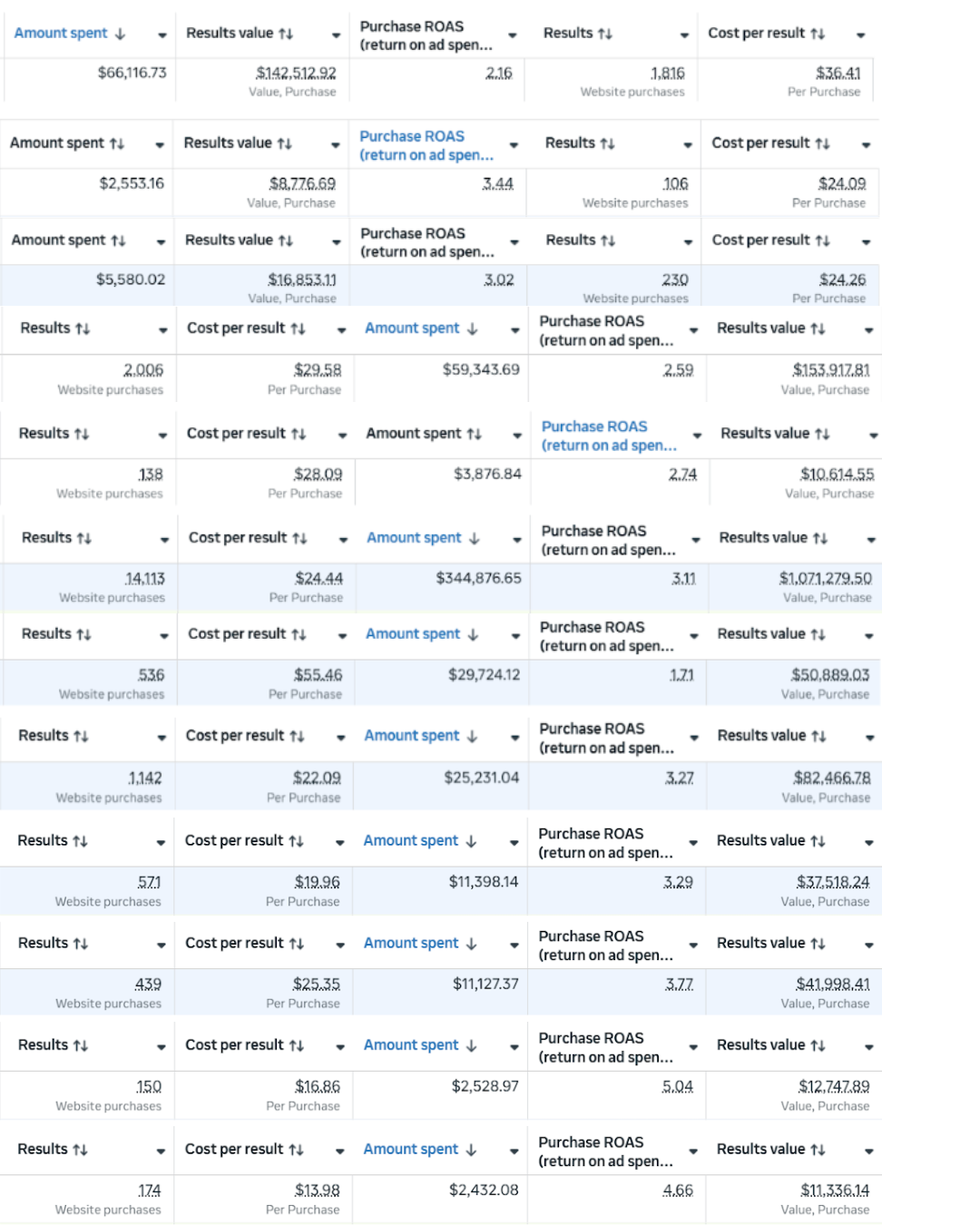 | Amount spent ↓ | Results value ↑↓ | Purchase ROAS (return on ad spen... | Results ↑↓ | Cost per result ↑↓ |
|---|---|---|---|---|
| $66,116.73 | $142,512.92 Value, Purchase | 2.16 | 1,816 Website purchases | $36.41 Per Purchase |

| Amount spent ↑↓ | Results value ↑↓ | Purchase ROAS (return on ad spen... | Results ↑↓ | Cost per result ↑↓ |
|---|---|---|---|---|
| $2,553.16 | $8,776.69 Value, Purchase | 3.44 | 106 Website purchases | $24.09 Per Purchase |

| Amount spent ↑↓ | Results value ↑↓ | Purchase ROAS (return on ad spen... | Results ↑↓ | Cost per result ↑↓ |
|---|---|---|---|---|
| $5,580.02 | $16,853.11 Value, Purchase | 3.02 | 230 Website purchases | $24.26 Per Purchase |

| Results ↑↓ | Cost per result ↑↓ | Amount spent ↓ | Purchase ROAS (return on ad spen... | Results value ↑↓ |
|---|---|---|---|---|
| 2,006 Website purchases | $29.58 Per Purchase | $59,343.69 | 2.59 | $153,917.81 Value, Purchase |

| Results ↑↓ | Cost per result ↑↓ | Amount spent ↑↓ | Purchase ROAS (return on ad spen... | Results value ↑↓ |
|---|---|---|---|---|
| 138 Website purchases | $28.09 Per Purchase | $3,876.84 | 2.74 | $10,614.55 Value, Purchase |

| Results ↑↓ | Cost per result ↑↓ | Amount spent ↓ | Purchase ROAS (return on ad spen... | Results value ↑↓ |
|---|---|---|---|---|
| 14,113 Website purchases | $24.44 Per Purchase | $344,876.65 | 3.11 | $1,071,279.50 Value, Purchase |

| Results ↑↓ | Cost per result ↑↓ | Amount spent ↓ | Purchase ROAS (return on ad spen... | Results value ↑↓ |
|---|---|---|---|---|
| 536 Website purchases | $55.46 Per Purchase | $29,724.12 | 1.71 | $50,889.03 Value, Purchase |

| Results ↑↓ | Cost per result ↑↓ | Amount spent ↓ | Purchase ROAS (return on ad spen... | Results value ↑↓ |
|---|---|---|---|---|
| 1,142 Website purchases | $22.09 Per Purchase | $25,231.04 | 3.27 | $82,466.78 Value, Purchase |

| Results ↑↓ | Cost per result ↑↓ | Amount spent ↓ | Purchase ROAS (return on ad spen... | Results value ↑↓ |
|---|---|---|---|---|
| 571 Website purchases | $19.96 Per Purchase | $11,398.14 | 3.29 | $37,518.24 Value, Purchase |

| Results ↑↓ | Cost per result ↑↓ | Amount spent ↓ | Purchase ROAS (return on ad spen... | Results value ↑↓ |
|---|---|---|---|---|
| 439 Website purchases | $25.35 Per Purchase | $11,127.37 | 3.77 | $41,998.41 Value, Purchase |

| Results ↑↓ | Cost per result ↑↓ | Amount spent ↓ | Purchase ROAS (return on ad spen... | Results value ↑↓ |
|---|---|---|---|---|
| 150 Website purchases | $16.86 Per Purchase | $2,528.97 | 5.04 | $12,747.89 Value, Purchase |

| Results ↑↓ | Cost per result ↑↓ | Amount spent ↓ | Purchase ROAS (return on ad spen... | Results value ↑↓ |
|---|---|---|---|---|
| 174 Website purchases | $13.98 Per Purchase | $2,432.08 | 4.66 | $11,336.14 Value, Purchase |